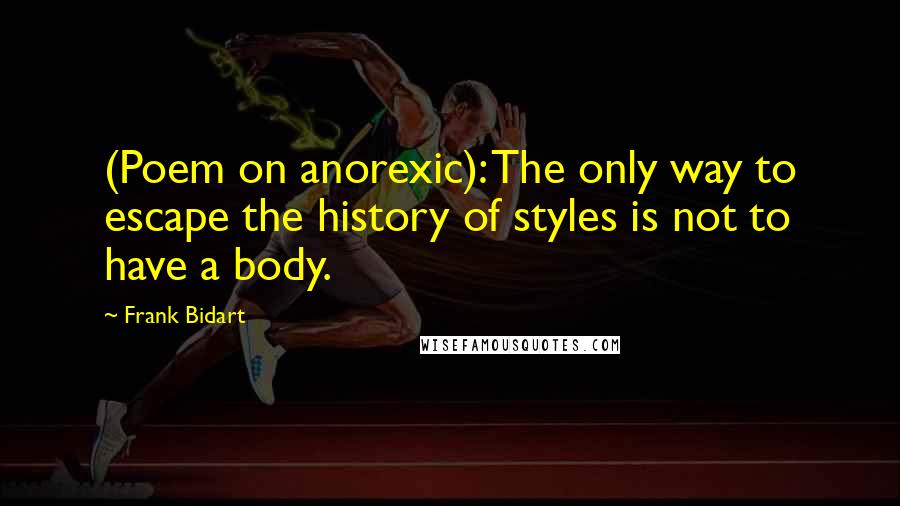 (Poem on anorexic): The only way to escape the history of styles is not to have a body.

~ Frank Bidart

WISEFAMOUSQUOTES.COM